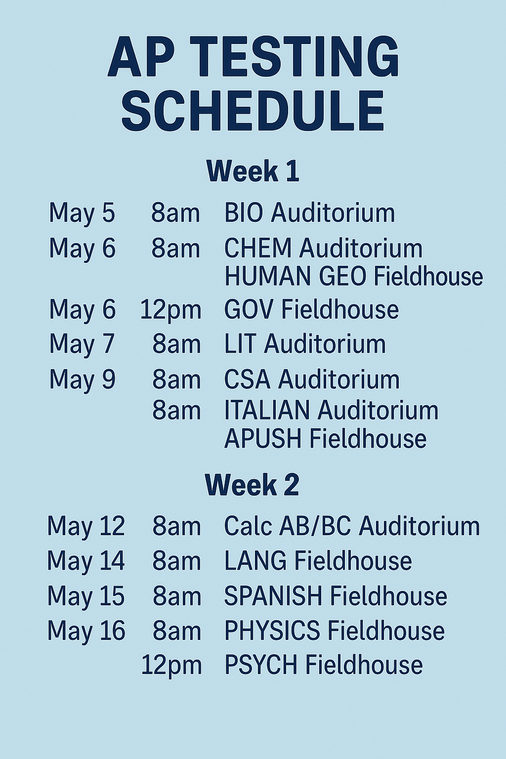 AP TESTING SCHEDULE

Week 1

May 5 8am BIO Auditorium
May 6 8am CHEM Auditorium
HUMAN GEO Fieldhouse
May 6 12pm GOV Fieldhouse
May 7 8am LIT Auditorium
May 9 8am CSA Auditorium
8am ITALIAN Auditorium
APUSH Fieldhouse

Week 2

May 12 8am Calc AB/BC Auditorium
May 14 8am LANG Fieldhouse
May 15 8am SPANISH Fieldhouse
May 16 8am PHYSICS Fieldhouse
12pm PSYCH Fieldhouse